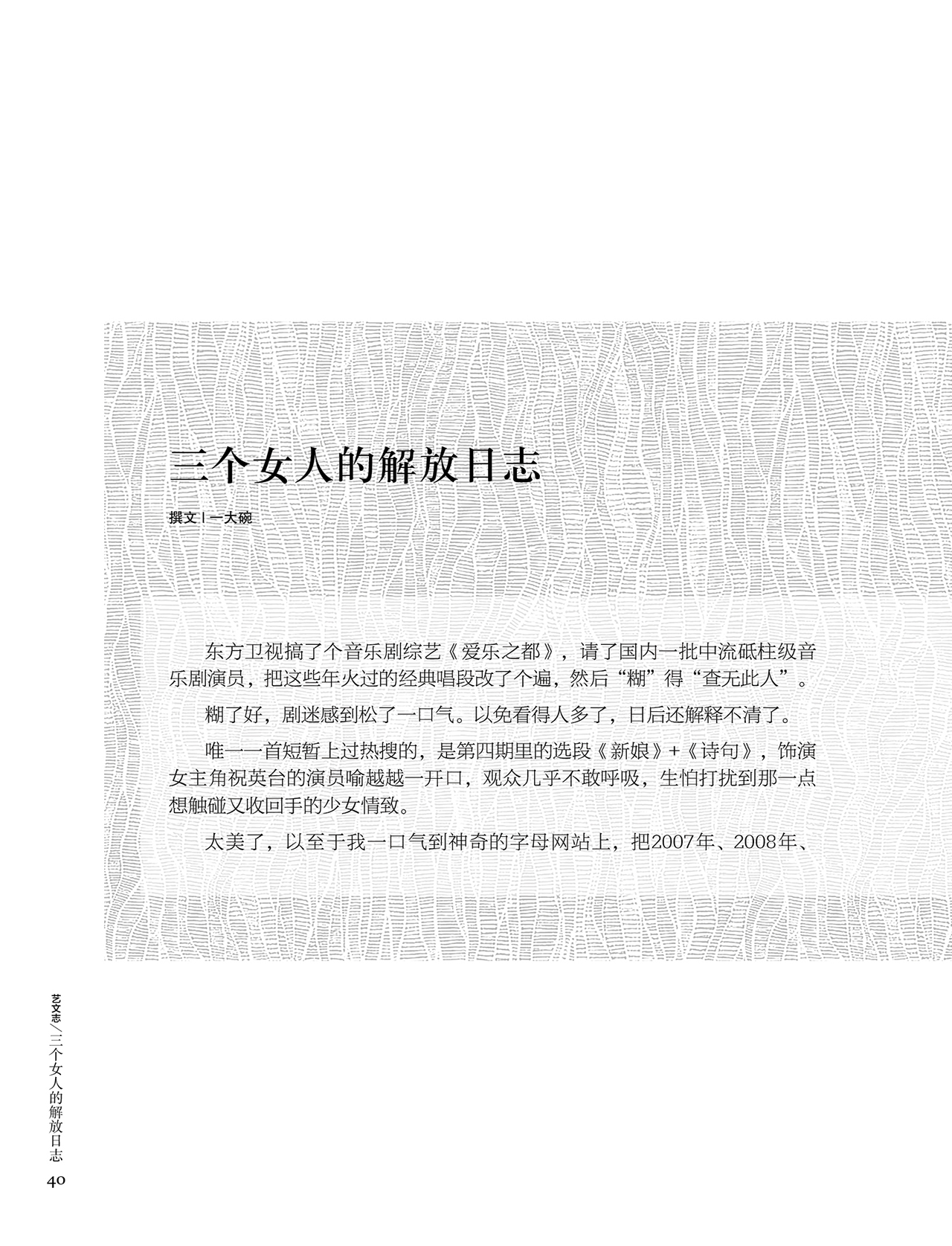 三个女人的解放日志

撰文 | 一大碗

东方卫视搞了个音乐剧综艺《爱乐之都》，请了国内一批中流砥柱级音乐剧演员，把这些年火过的经典唱段改了个遍，然后“糊”得“查无此人”。

糊了好，剧迷感到松了一口气。以免看得人多了，日后还解释不清了。

唯一一首短暂上过热搜的，是第四期里的选段《新娘》+《诗句》，饰演女主角祝英台的演员喻越越一开口，观众几乎不敢呼吸，生怕打扰到那一点想触碰又收回手的少女情致。

太美了，以至于我一口气到神奇的字母网站上，把2007年、2008年、

艺文志／三个女人的解放日志
40